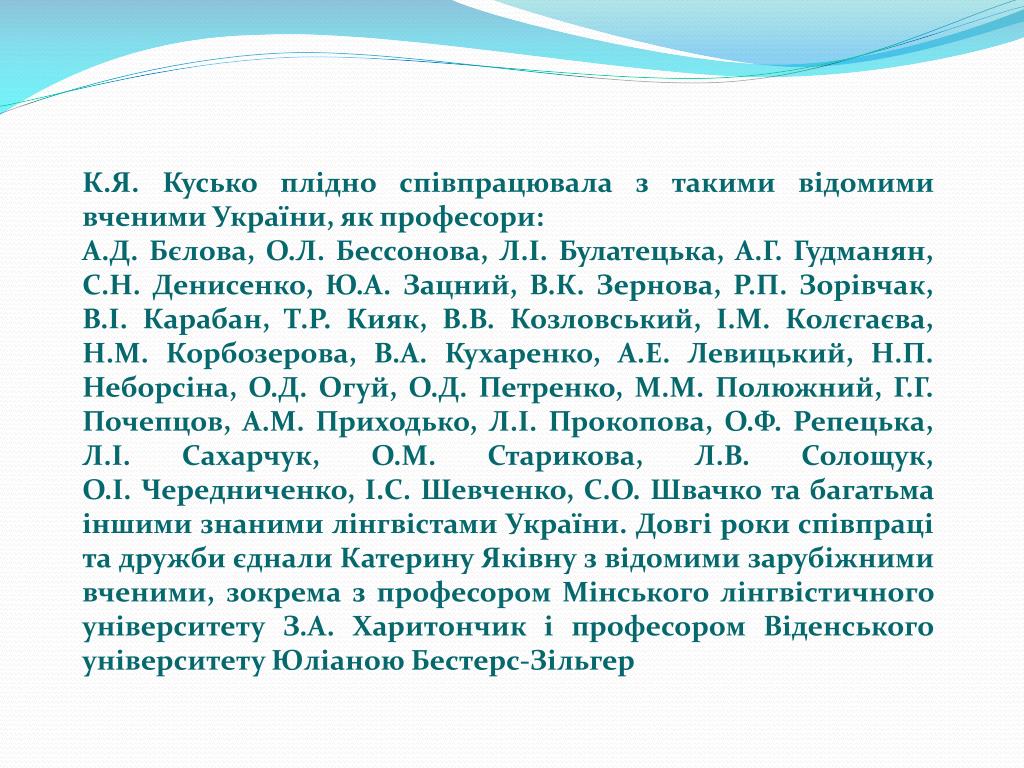 К.Я. Кусько плідно співпрацювала з такими відомими вченими України, як професори:
А.Д. Бєлова, О.Л. Бессонова, Л.І. Булатецька, А.Г. Гудманян, С.Н. Денисенко, Ю.А. Зацний, В.К. Зернова, Р.П. Зорівчак, В.І. Карабан, Т.Р. Кияк, В.В. Козловський, І.М. Колєгаєва, Н.М. Корбозерова, В.А. Кухаренко, А.Е. Левицький, Н.П. Неборсіна, О.Д. Огуй, О.Д. Петренко, М.М. Полюжний, Г.Г. Почепцов, А.М. Приходько, Л.І. Прокопова, О.Ф. Репецька, Л.І. Сахарчук, О.М. Старикова, Л.В. Солощук, О.І. Чередниченко, І.С. Шевченко, С.О. Швачко та багатьма іншими знаними лінгвістами України. Довгі роки співпраці та дружби єднали Катерину Яківну з відомими зарубіжними вченими, зокрема з професором Мінського лінгвістичного університету З.А. Харитончик і професором Віденського університету Юліаною Бестерс-Зільгер